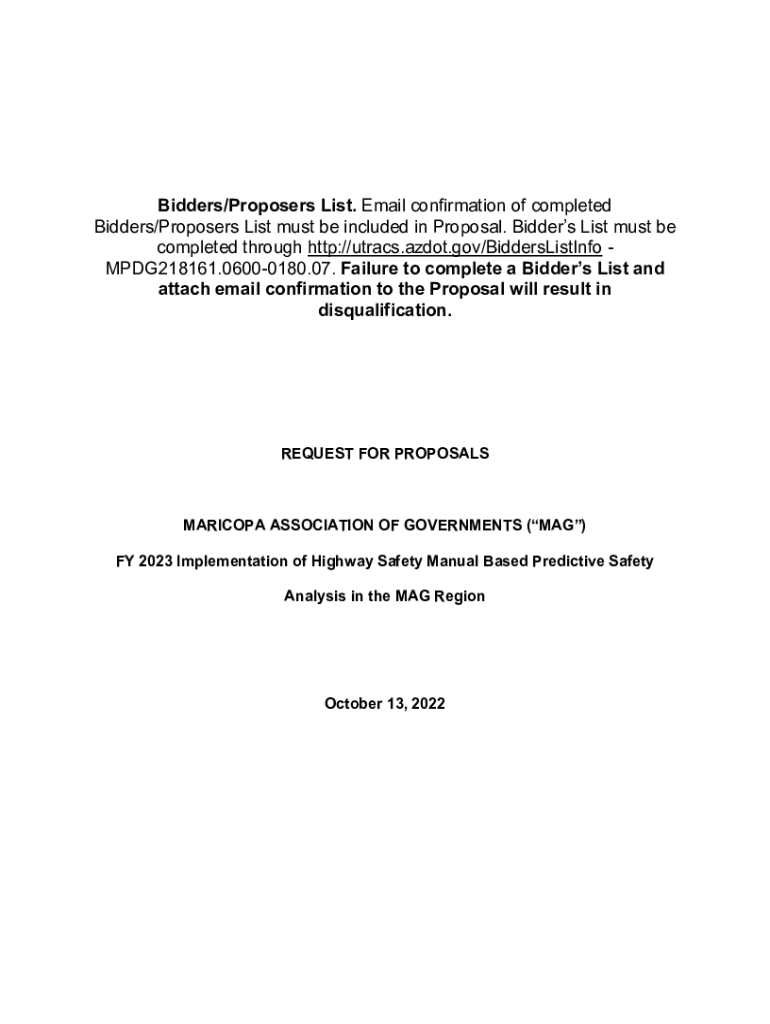 Bidders/Proposers List. Email confirmation of completed Bidders/Proposers List must be included in Proposal. Bidder's List must be completed through http://utracs.azdot.gov/BiddersListInfo - MPDG218161.0600-0180.07. Failure to complete a Bidder's List and attach email confirmation to the Proposal will result in disqualification.

REQUEST FOR PROPOSALS

MARICOPA ASSOCIATION OF GOVERNMENTS ("MAG")

FY 2023 Implementation of Highway Safety Manual Based Predictive Safety Analysis in the MAG Region

October 13, 2022